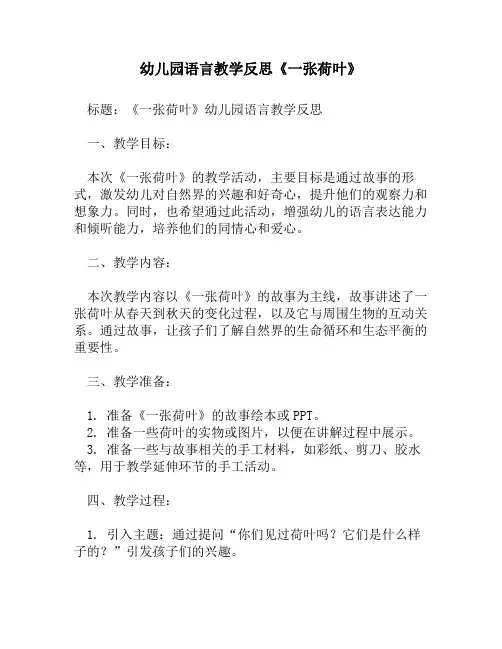 幼儿园语言教学反思《一张荷叶》

标题：《一张荷叶》幼儿园语言教学反思

一、教学目标：

本次《一张荷叶》的教学活动，主要目标是通过故事的形式，激发幼儿对自然界的兴趣和好奇心，提升他们的观察力和想象力。同时，也希望通过此活动，增强幼儿的语言表达能力和倾听能力，培养他们的同情心和爱心。

二、教学内容：

本次教学内容以《一张荷叶》的故事为主线，故事讲述了一张荷叶从春天到秋天的变化过程，以及它与周围生物的互动关系。通过故事，让孩子们了解自然界的生命循环和生态平衡的重要性。

三、教学准备：

1. 准备《一张荷叶》的故事绘本或PPT。
2. 准备一些荷叶的实物或图片，以便在讲解过程中展示。
3. 准备一些与故事相关的手工材料，如彩纸、剪刀、胶水等，用于教学延伸环节的手工活动。

四、教学过程：

1. 引入主题：通过提问“你们见过荷叶吗？它们是什么样子的？”引发孩子们的兴趣。